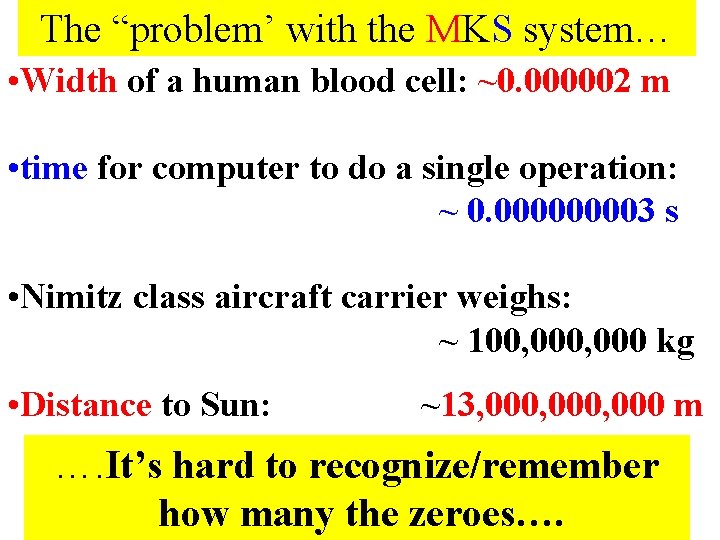 The "problem' with the MKS system…

• Width of a human blood cell: ~0.000002 m

• time for computer to do a single operation: ~ 0.000000003 s

• Nimitz class aircraft carrier weighs: ~ 100,000,000 kg

• Distance to Sun: ~13,000,000,000 m

….It's hard to recognize/remember how many the zeroes….